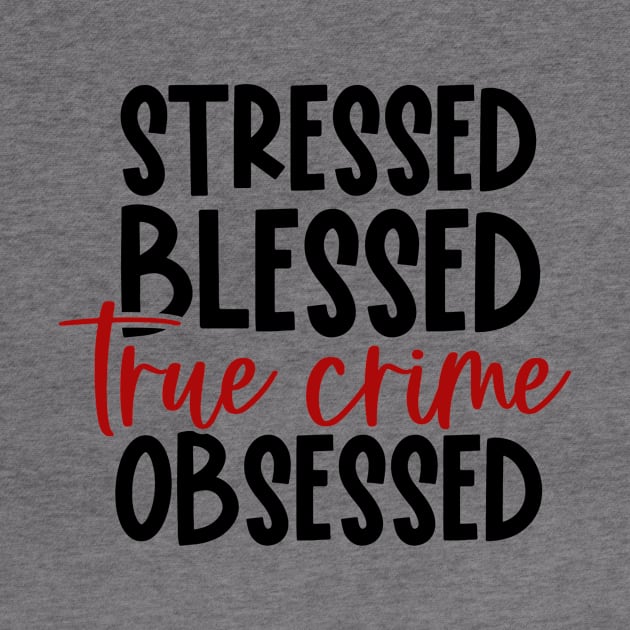 STRESSED
BLESSED
true crime
OBSESSED